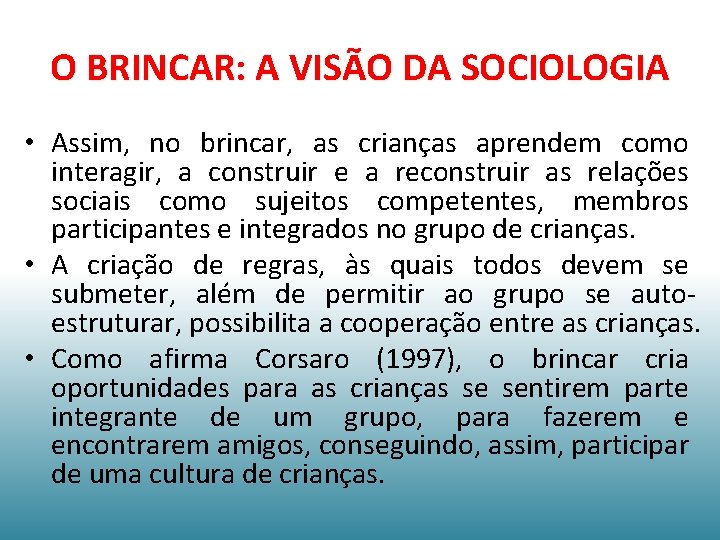 O BRINCAR: A VISÃO DA SOCIOLOGIA

• Assim, no brincar, as crianças aprendem como interagir, a construir e a reconstruir as relações sociais como sujeitos competentes, membros participantes e integrados no grupo de crianças.
• A criação de regras, às quais todos devem se submeter, além de permitir ao grupo se auto-estruturar, possibilita a cooperação entre as crianças.
• Como afirma Corsaro (1997), o brincar cria oportunidades para as crianças se sentirem parte integrante de um grupo, para fazerem e encontrarem amigos, conseguindo, assim, participar de uma cultura de crianças.